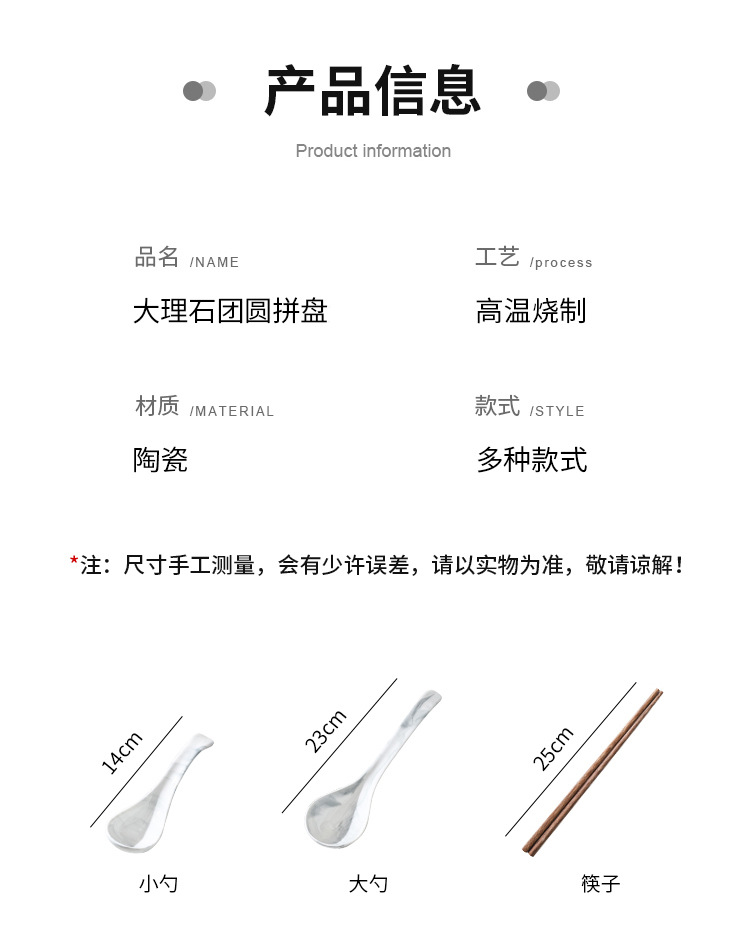 产品信息

Product information

品名 /NAME
大理石团圆拼盘

工艺 /process
高温烧制

材质 /MATERIAL
陶瓷

款式 /STYLE
多种款式

*注：尺寸手工测量，会有少许误差，请以实物为准，敬请谅解！

14cm
小勺

23cm
大勺

25cm
筷子